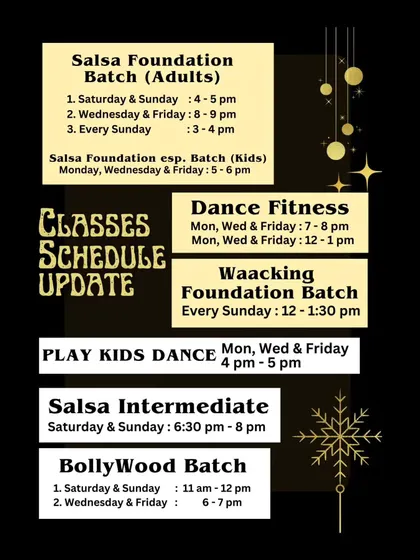 Salsa Foundation Batch (Adults)

1. Saturday & Sunday : 4 - 5 pm
2. Wednesday & Friday : 8 - 9 pm
3. Every Sunday : 3 - 4 pm

Salsa Foundation esp. Batch (Kids)
Monday, Wednesday & Friday : 5 - 6 pm

CLASSES SCHEDULE UPDATE

Dance Fitness
Mon, Wed & Friday : 7 - 8 pm
Mon, Wed & Friday : 12 - 1 pm

Waacking Foundation Batch
Every Sunday : 12 - 1:30 pm

PLAY KIDS DANCE Mon, Wed & Friday 4 pm - 5 pm

Salsa Intermediate
Saturday & Sunday : 6:30 pm - 8 pm

BollyWood Batch
1. Saturday & Sunday : 11 am - 12 pm
2. Wednesday & Friday : 6 - 7 pm